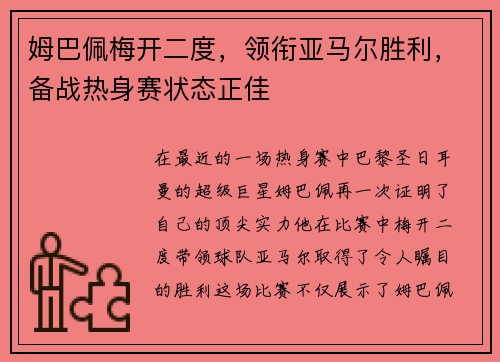 姆巴佩梅开二度，领衔亚马尔胜利，备战热身赛状态正佳

在最近的一场热身赛中巴黎圣日耳曼的超级巨星姆巴佩再一次证明了自己的顶尖实力他在比赛中梅开二度带领球队亚马尔取得了令人瞩目的胜利这场比赛不仅展示了姆巴佩